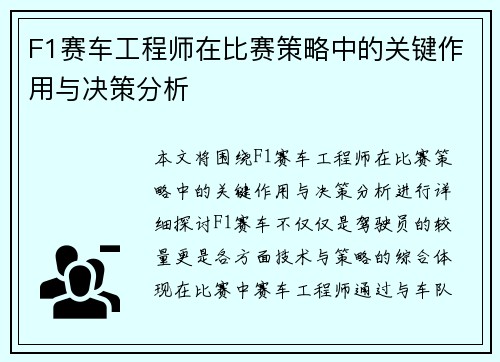 F1赛车工程师在比赛策略中的关键作用与决策分析

本文将围绕F1赛车工程师在比赛策略中的关键作用与决策分析进行详细探讨F1赛车不仅仅是驾驶员的较量更是各方面技术与策略的综合体现在比赛中赛车工程师通过与车队